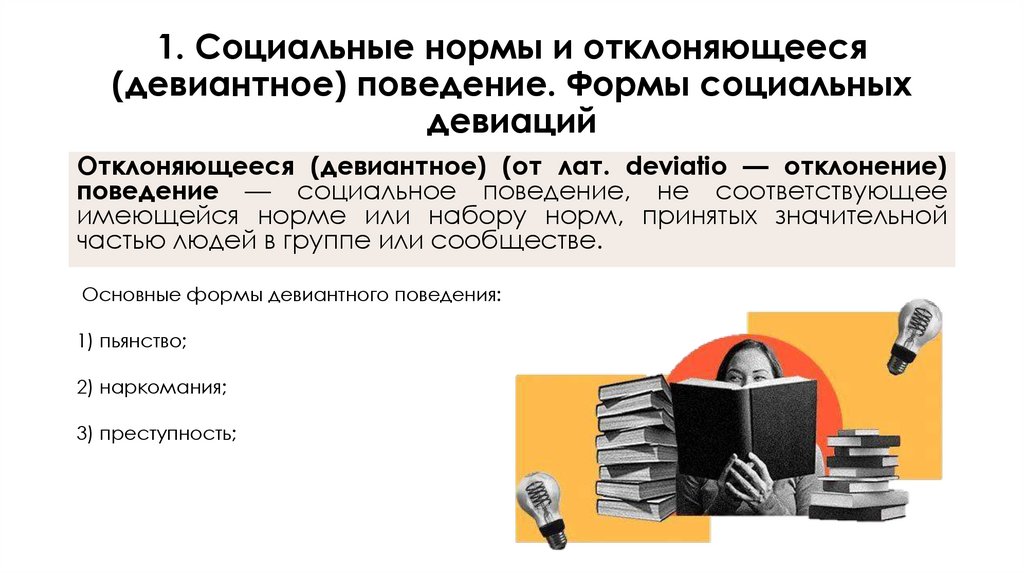 1. Социальные нормы и отклоняющееся (девиантное) поведение. Формы социальных девиаций

Отклоняющееся (девиантное) (от лат. deviatio — отклонение) поведение — социальное поведение, не соответствующее имеющейся норме или набору норм, принятых значительной частью людей в группе или сообществе.

Основные формы девиантного поведения:

1) пьянство;

2) наркомания;

3) преступность;